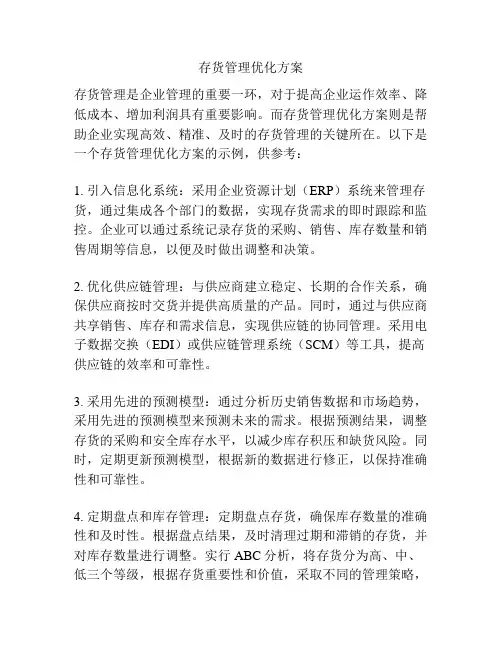 存货管理优化方案

存货管理是企业管理的重要一环，对于提高企业运作效率、降低成本、增加利润具有重要影响。而存货管理优化方案则是帮助企业实现高效、精准、及时的存货管理的关键所在。以下是一个存货管理优化方案的示例，供参考：

1. 引入信息化系统：采用企业资源计划（ERP）系统来管理存货，通过集成各个部门的数据，实现存货需求的即时跟踪和监控。企业可以通过系统记录存货的采购、销售、库存数量和销售周期等信息，以便及时做出调整和决策。

2. 优化供应链管理：与供应商建立稳定、长期的合作关系，确保供应商按时交货并提供高质量的产品。同时，通过与供应商共享销售、库存和需求信息，实现供应链的协同管理。采用电子数据交换（EDI）或供应链管理系统（SCM）等工具，提高供应链的效率和可靠性。

3. 采用先进的预测模型：通过分析历史销售数据和市场趋势，采用先进的预测模型来预测未来的需求。根据预测结果，调整存货的采购和安全库存水平，以减少库存积压和缺货风险。同时，定期更新预测模型，根据新的数据进行修正，以保持准确性和可靠性。

4. 定期盘点和库存管理：定期盘点存货，确保库存数量的准确性和及时性。根据盘点结果，及时清理过期和滞销的存货，并对库存数量进行调整。实行 ABC 分析，将存货分为高、中、低三个等级，根据存货重要性和价值，采取不同的管理策略，